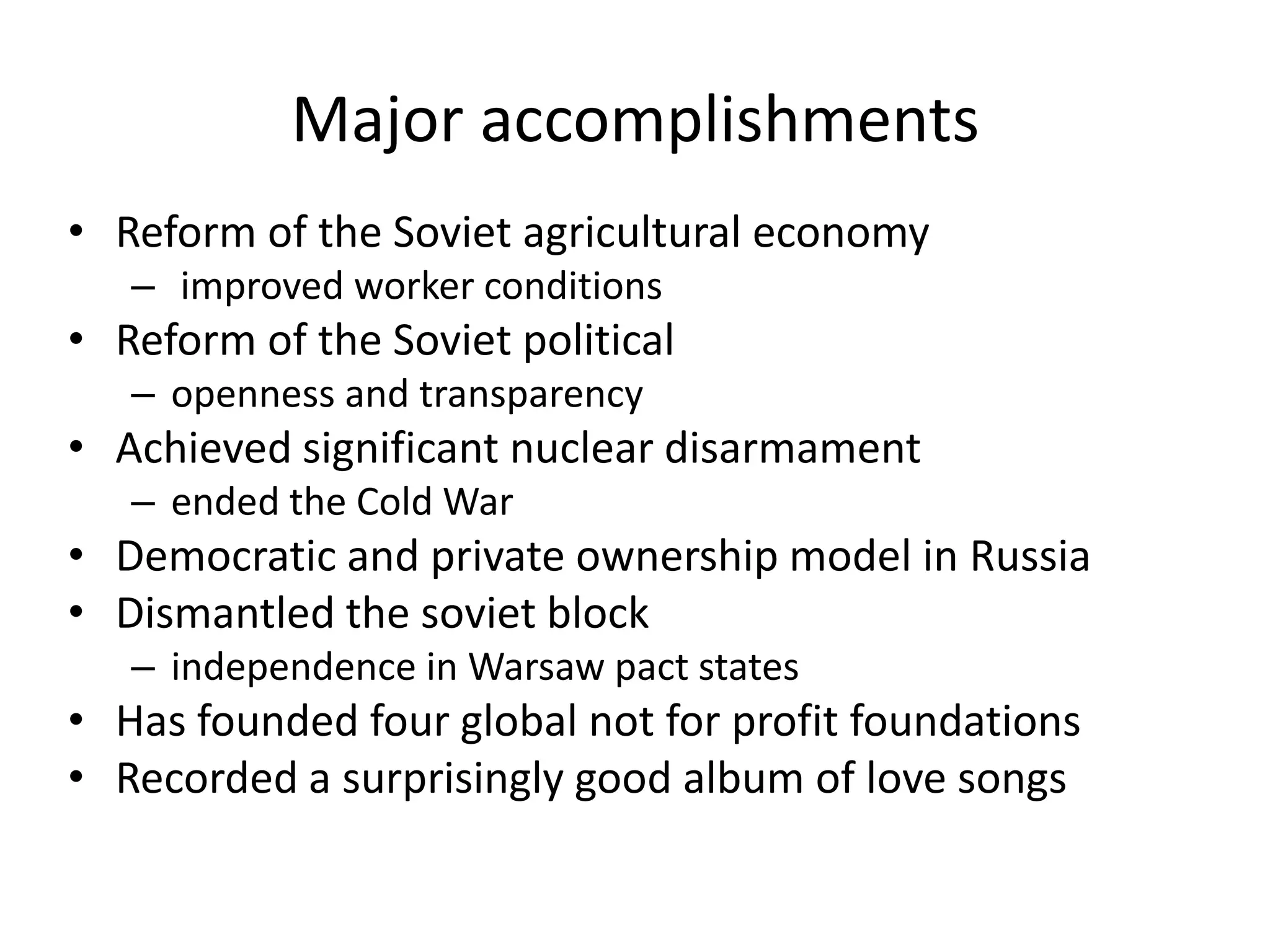 Major accomplishments

• Reform of the Soviet agricultural economy
– improved worker conditions
• Reform of the Soviet political
– openness and transparency
• Achieved significant nuclear disarmament
– ended the Cold War
• Democratic and private ownership model in Russia
• Dismantled the soviet block
– independence in Warsaw pact states
• Has founded four global not for profit foundations
• Recorded a surprisingly good album of love songs